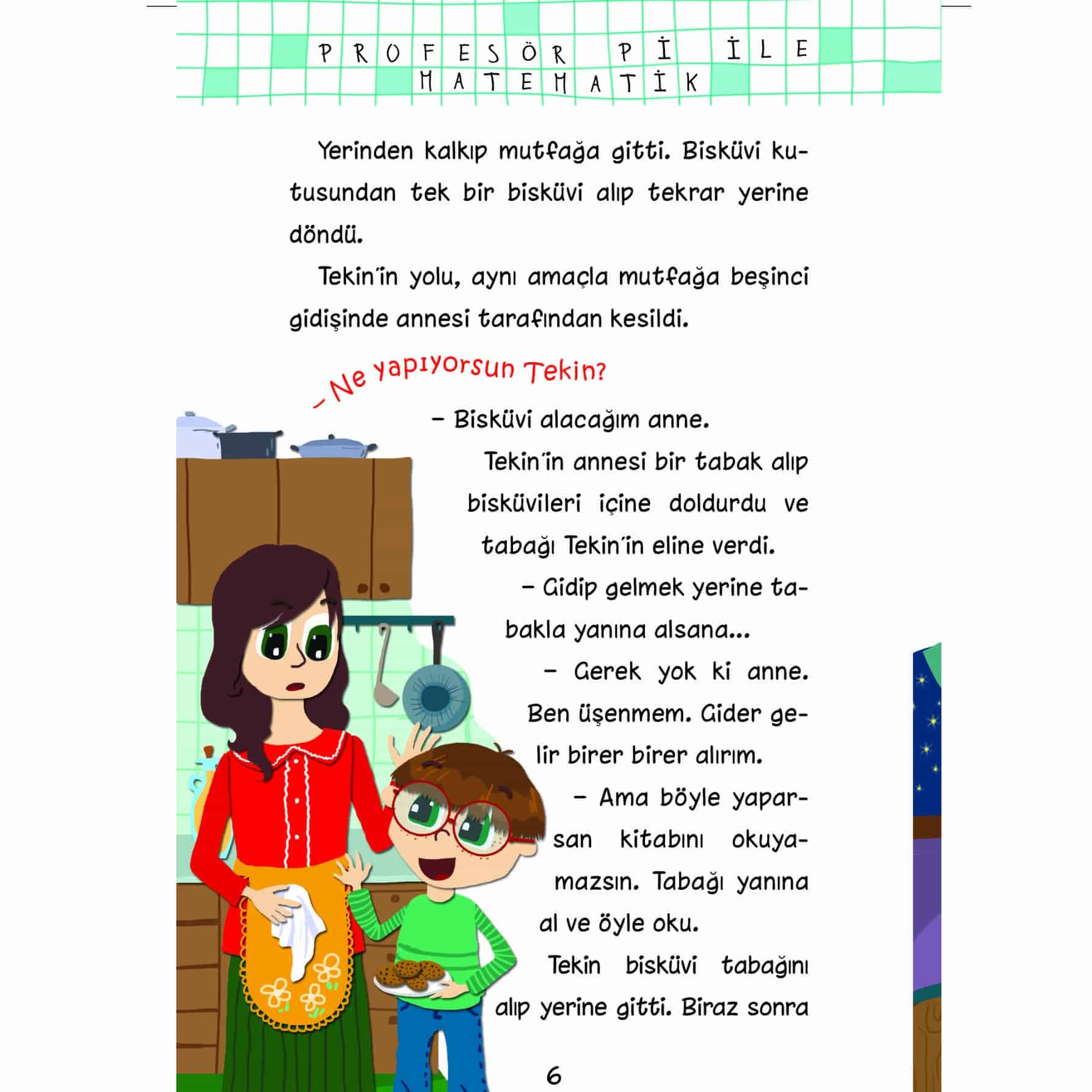 PROFESÖR Pİ İLE MATEMATİK

Yerinden kalkıp mutfağa gitti. Bisküvi kutusundan tek bir bisküvi alıp tekrar yerine döndü.

Tekin'in yolu, aynı amaçla mutfağa beşinci gidişinde annesi tarafından kesildi.

– Ne yapıyorsun Tekin?

– Bisküvi alacağım anne.

Tekin'in annesi bir tabak alıp bisküvileri içine doldurdu ve tabağı Tekin'in eline verdi.

– Gidip gelmek yerine tabakla yanına alsana...

– Gerek yok ki anne. Ben üşenmem. Gider gelir birer birer alırım.

– Ama böyle yaparsan kitabını okuyamazsın. Tabağı yanına al ve öyle oku.

Tekin bisküvi tabağını alıp yerine gitti. Biraz sonra

6